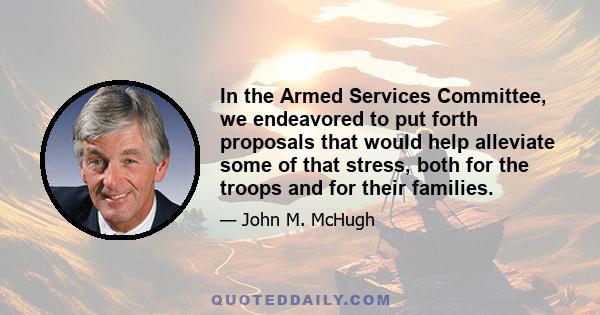 In the Armed Services Committee, we endeavored to put forth proposals that would help alleviate some of that stress, both for the troops and for their families.

— John M. McHugh

QUOTEDDAILY.COM